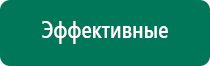 Эффективные